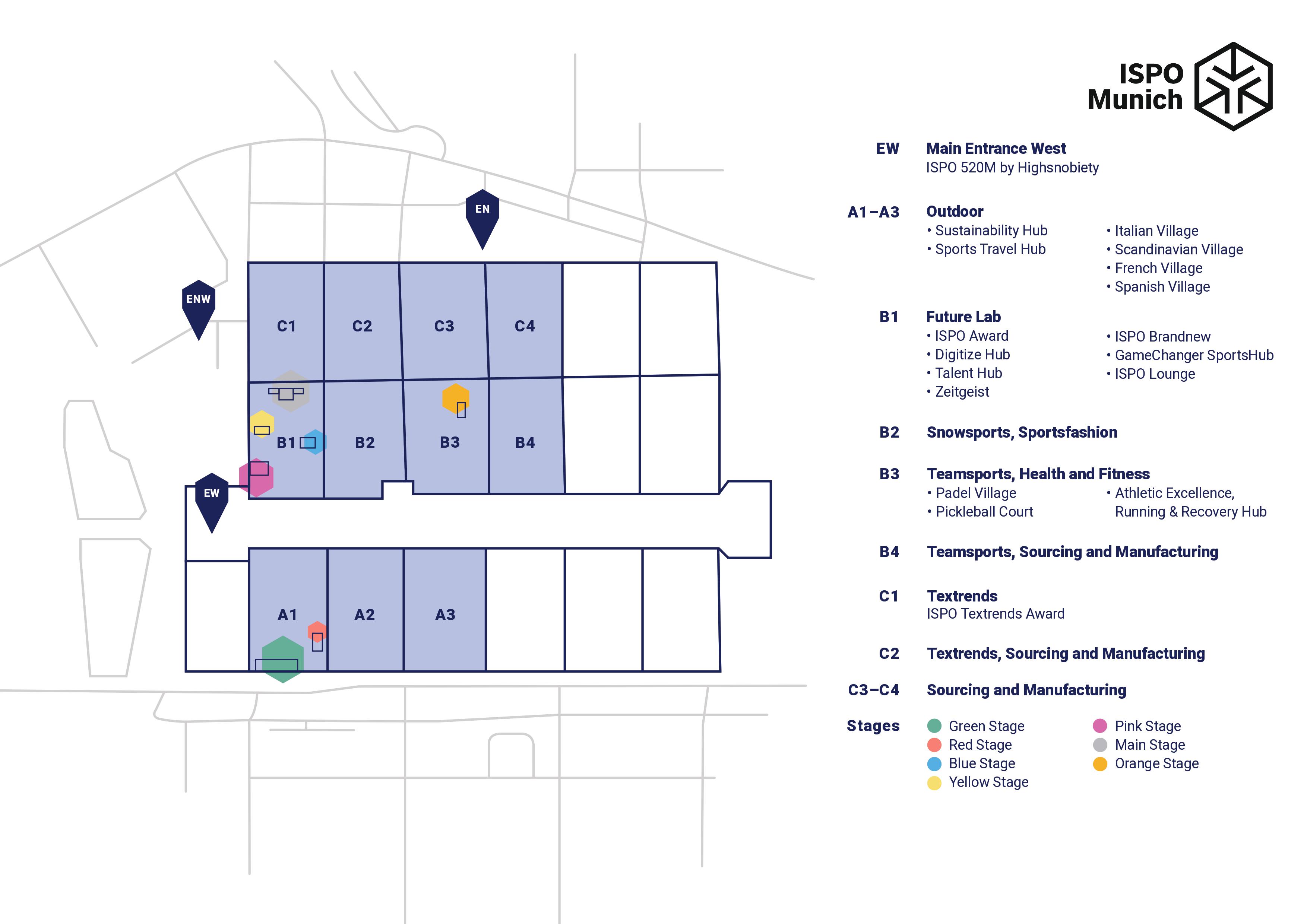 EN

ENW

C1 C2 C3 C4

B1 B2 B3 B4

EW

A1 A2 A3

ISPO Munich

EW Main Entrance West
ISPO 520M by Highsnobiety

A1–A3 Outdoor
• Sustainability Hub
• Sports Travel Hub
• Italian Village
• Scandinavian Village
• French Village
• Spanish Village

B1 Future Lab
• ISPO Award
• Digitize Hub
• Talent Hub
• Zeitgeist
• ISPO Brandnew
• GameChanger SportsHub
• ISPO Lounge

B2 Snowsports, Sportsfashion

B3 Teamsports, Health and Fitness
• Padel Village
• Pickleball Court
• Athletic Excellence, Running & Recovery Hub

B4 Teamsports, Sourcing and Manufacturing

C1 Textrends
ISPO Textrends Award

C2 Textrends, Sourcing and Manufacturing

C3–C4 Sourcing and Manufacturing

Stages
Green Stage
Red Stage
Blue Stage
Yellow Stage
Pink Stage
Main Stage
Orange Stage